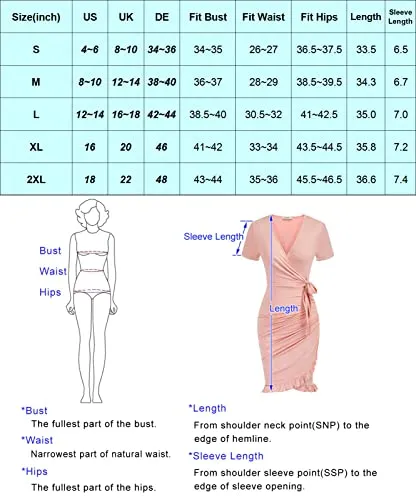 | Size(inch) | US | UK | DE | Fit Bust | Fit Waist | Fit Hips | Length | Sleeve Length |
|---|---|---|---|---|---|---|---|---|
| S | 4~6 | 8~10 | 34~36 | 34~35 | 26~27 | 36.5~37.5 | 33.5 | 6.5 |
| M | 8~10 | 12~14 | 38~40 | 36~37 | 28~29 | 38.5~39.5 | 34.3 | 6.7 |
| L | 12~14 | 16~18 | 42~44 | 38.5~40 | 30.5~32 | 41~42.5 | 35.0 | 7.0 |
| XL | 16 | 20 | 46 | 41~42 | 33~34 | 43.5~44.5 | 35.8 | 7.2 |
| 2XL | 18 | 22 | 48 | 43~44 | 35~36 | 45.5~46.5 | 36.6 | 7.4 |

Bust
Waist
Hips

Sleeve Length
Length

*Bust
The fullest part of the bust.
*Waist
Narrowest part of natural waist.
*Hips
The fullest part of the hips.

*Length
From shoulder neck point(SNP) to the edge of hemline.
*Sleeve Length
From shoulder sleeve point(SSP) to the edge of sleeve opening.